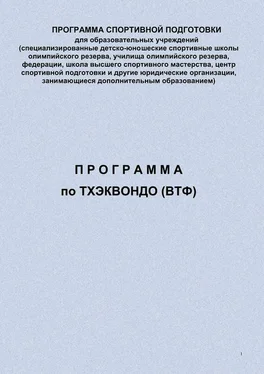 ПРОГРАММА СПОРТИВНОЙ ПОДГОТОВКИ
для образовательных учреждений
(специализированные детско-юношеские спортивные школы олимпийского резерва, училища олимпийского резерва, федерации, школа высшего спортивного мастерства, центр спортивной подготовки и другие юридические организации, занимающиеся дополнительным образованием)

П Р О Г Р А М М А
по ТХЭКВОНДО (ВТФ)

1